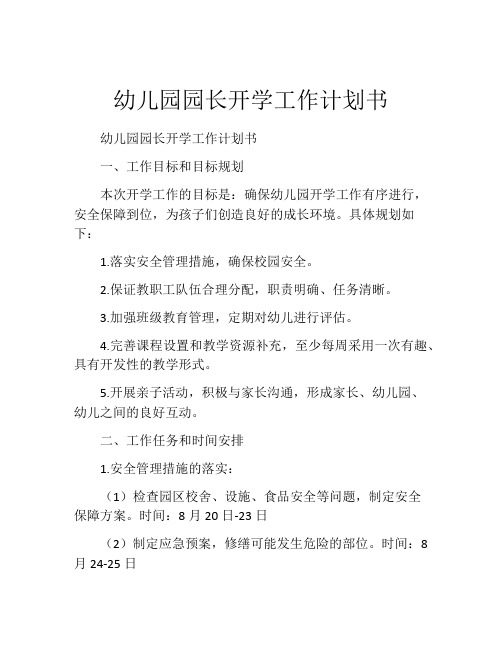 幼儿园园长开学工作计划书

幼儿园园长开学工作计划书

一、工作目标和目标规划

本次开学工作的目标是：确保幼儿园开学工作有序进行，安全保障到位，为孩子们创造良好的成长环境。具体规划如下：

1.落实安全管理措施，确保校园安全。

2.保证教职工队伍合理分配，职责明确、任务清晰。

3.加强班级教育管理，定期对幼儿进行评估。

4.完善课程设置和教学资源补充，至少每周采用一次有趣、具有开发性的教学形式。

5.开展亲子活动，积极与家长沟通，形成家长、幼儿园、幼儿之间的良好互动。

二、工作任务和时间安排

1.安全管理措施的落实：

（1）检查园区校舍、设施、食品安全等问题，制定安全保障方案。时间：8 月 20 日-23 日

（2）制定应急预案，修缮可能发生危险的部位。时间：8 月 24-25 日